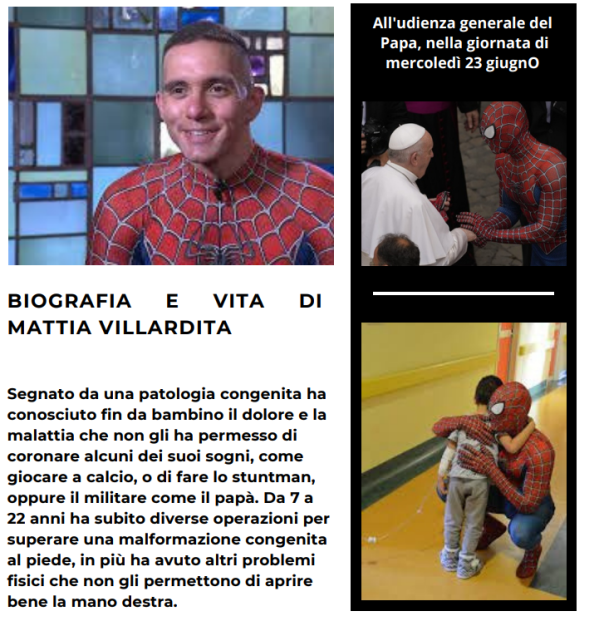 BIOGRAFIA E VITA DI MATTIA VILLARDITA

Segnato da una patologia congenita ha conosciuto fin da bambino il dolore e la malattia che non gli ha permesso di coronare alcuni dei suoi sogni, come giocare a calcio, o di fare lo stuntman, oppure il militare come il papà. Da 7 a 22 anni ha subito diverse operazioni per superare una malformazione congenita al piede, in più ha avuto altri problemi fisici che non gli permettono di aprire bene la mano destra.

All'udienza generale del Papa, nella giornata di mercoledì 23 giugnO